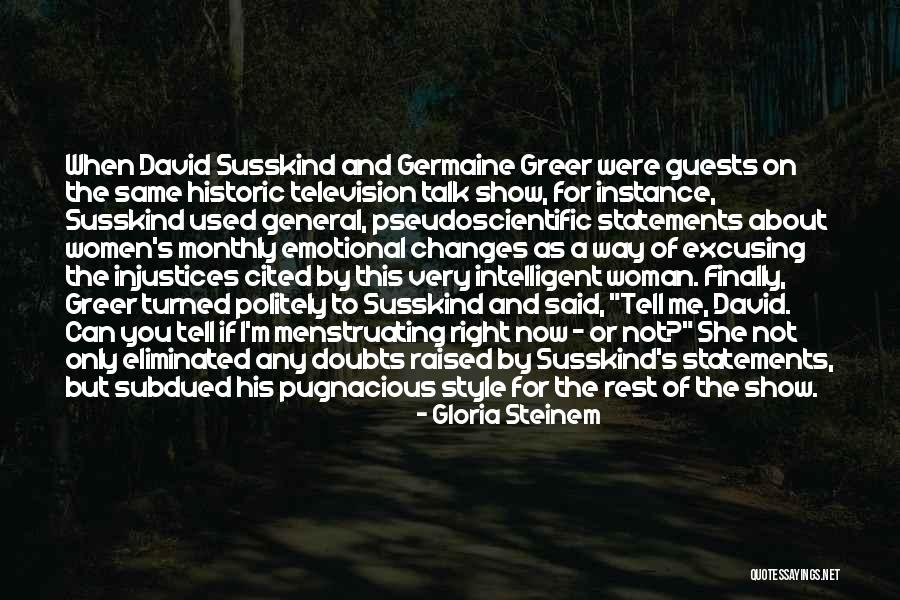 When David Susskind and Germaine Greer were guests on the same historic television talk show, for instance, Susskind used general, pseudoscientific statements about women's monthly emotional changes as a way of excusing the injustices cited by this very intelligent woman. Finally, Greer turned politely to Susskind and said, "Tell me, David. Can you tell if I'm menstruating right now - or not?" She not only eliminated any doubts raised by Susskind's statements, but subdued his pugnacious style for the rest of the show.

- Gloria Steinem

QUOTESSAYINGS.NET